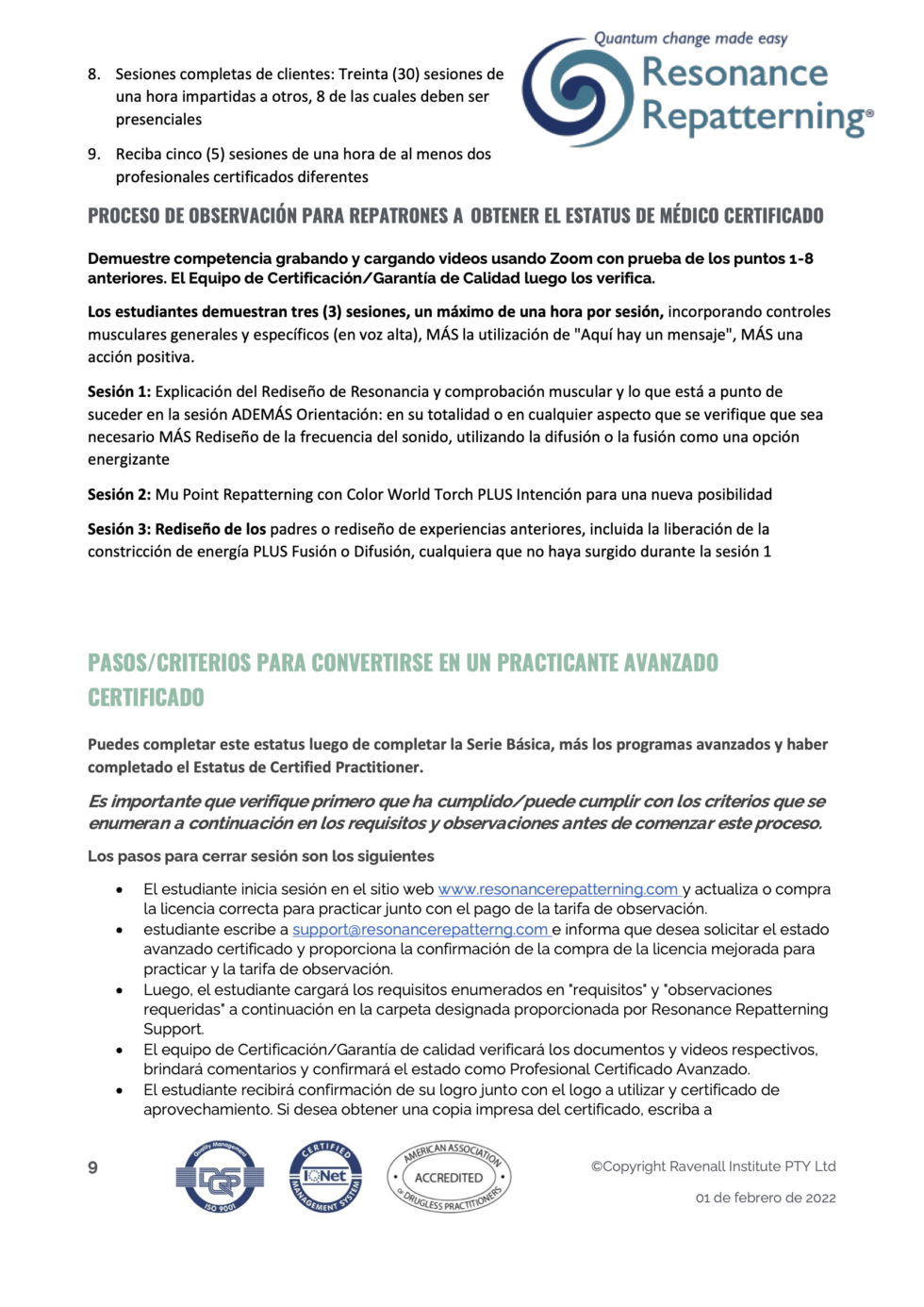 Quantum change made easy
Resonance Repatterning®

8. Sesiones completas de clientes: Treinta (30) sesiones de una hora impartidas a otros, 8 de las cuales deben ser presenciales

9. Reciba cinco (5) sesiones de una hora de al menos dos profesionales certificados diferentes

PROCESO DE OBSERVACIÓN PARA REPATRONES A OBTENER EL ESTATUS DE MÉDICO CERTIFICADO

Demuestre competencia grabando y cargando videos usando Zoom con prueba de los puntos 1-8 anteriores. El Equipo de Certificación/Garantía de Calidad luego los verifica.

Los estudiantes demuestran tres (3) sesiones, un máximo de una hora por sesión, incorporando controles musculares generales y específicos (en voz alta), MÁS la utilización de "Aquí hay un mensaje", MÁS una acción positiva.

Sesión 1: Explicación del Rediseño de Resonancia y comprobación muscular y lo que está a punto de suceder en la sesión ADEMÁS Orientación: en su totalidad o en cualquier aspecto que se verifique que sea necesario MÁS Rediseño de la frecuencia del sonido, utilizando la difusión o la fusión como una opción energizante

Sesión 2: Mu Point Repatterning con Color World Torch PLUS Intención para una nueva posibilidad

Sesión 3: Rediseño de los padres o rediseño de experiencias anteriores, incluida la liberación de la constricción de energía PLUS Fusión o Difusión, cualquiera que no haya surgido durante la sesión 1

PASOS/CRITERIOS PARA CONVERTIRSE EN UN PRACTICANTE AVANZADO CERTIFICADO

Puedes completar este estatus luego de completar la Serie Básica, más los programas avanzados y haber completado el Estatus de Certified Practitioner.

Es importante que verifique primero que ha cumplido/puede cumplir con los criterios que se enumeran a continuación en los requisitos y observaciones antes de comenzar este proceso.

Los pasos para cerrar sesión son los siguientes

• El estudiante inicia sesión en el sitio web www.resonancerepatterning.com y actualiza o compra la licencia correcta para practicar junto con el pago de la tarifa de observación.
• estudiante escribe a support@resonancerepatterng.com e informa que desea solicitar el estado avanzado certificado y proporciona la confirmación de la compra de la licencia mejorada para practicar y la tarifa de observación.
• Luego, el estudiante cargará los requisitos enumerados en "requisitos" y "observaciones requeridas" a continuación en la carpeta designada proporcionada por Resonance Repatterning Support.
• El equipo de Certificación/Garantía de calidad verificará los documentos y videos respectivos, brindará comentarios y confirmará el estado como Profesional Certificado Avanzado.
• El estudiante recibirá confirmación de su logro junto con el logo a utilizar y certificado de aprovechamiento. Si desea obtener una copia impresa del certificado, escriba a

9

Quality Management DQS ISO 9001
CERTIFIED IQNet MANAGEMENT SYSTEM
AMERICAN ASSOCIATION ACCREDITED OF DRUGLESS PRACTITIONERS

©Copyright Ravenall Institute PTY Ltd
01 de febrero de 2022